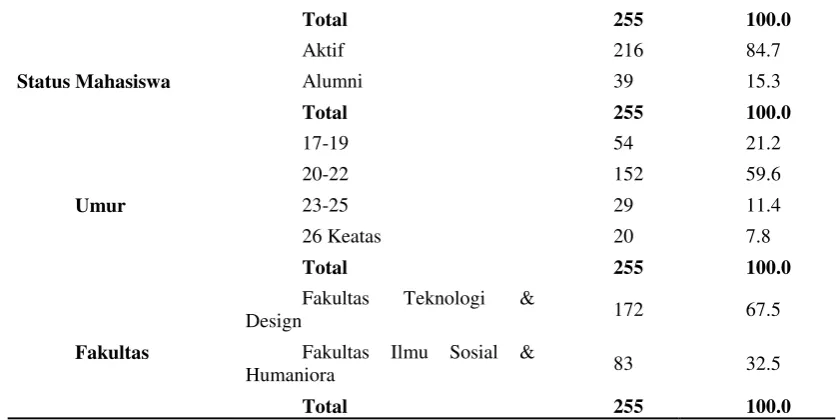 |  | Total | 255 | 100.0 |
|---|---|---|---|
| Status Mahasiswa | Aktif | 216 | 84.7 |
|  | Alumni | 39 | 15.3 |
|  | Total | 255 | 100.0 |
| Umur | 17-19 | 54 | 21.2 |
|  | 20-22 | 152 | 59.6 |
|  | 23-25 | 29 | 11.4 |
|  | 26 Keatas | 20 | 7.8 |
|  | Total | 255 | 100.0 |
| Fakultas | Fakultas Teknologi & Design | 172 | 67.5 |
|  | Fakultas Ilmu Sosial & Humaniora | 83 | 32.5 |
|  | Total | 255 | 100.0 |